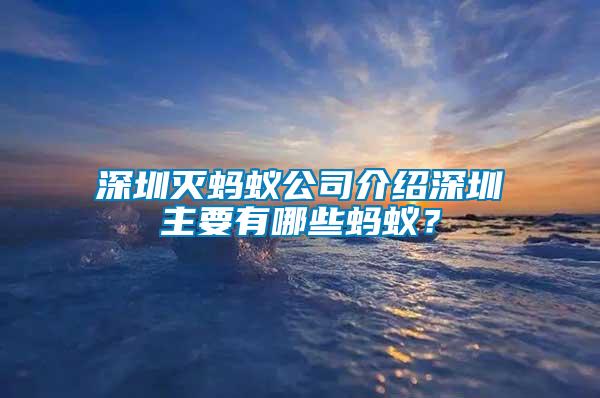 深圳灭蚂蚁公司介绍深圳主要有哪些蚂蚁？